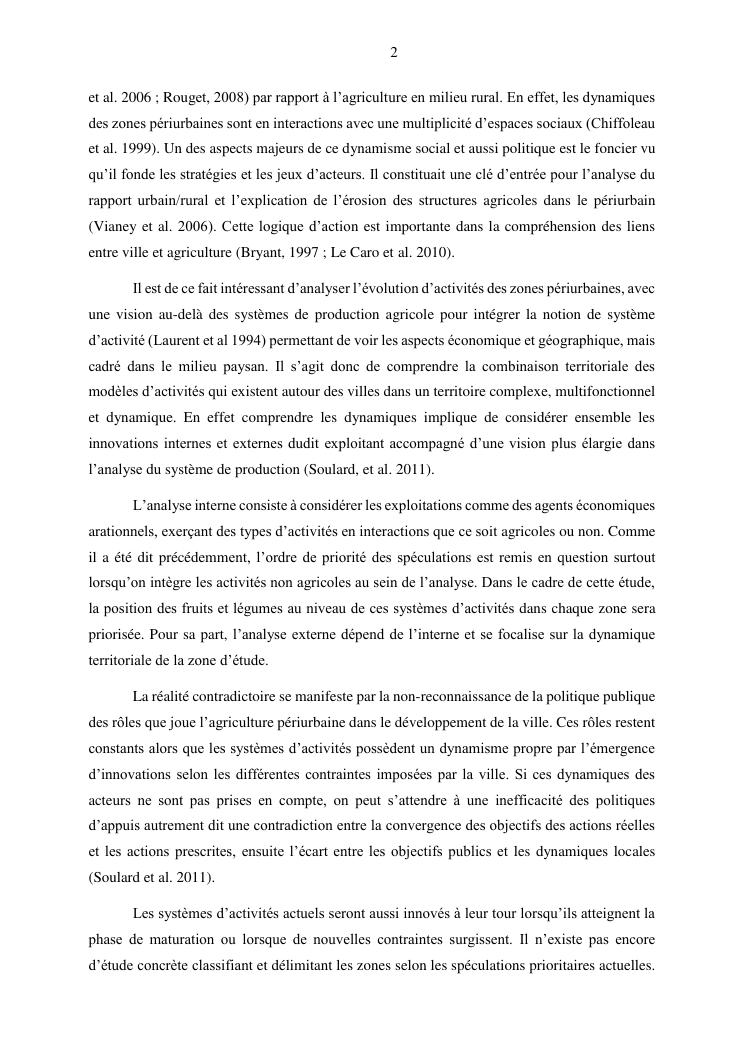 2

et al. 2006 ; Rouget, 2008) par rapport à l'agriculture en milieu rural. En effet, les dynamiques des zones périurbaines sont en interactions avec une multiplicité d'espaces sociaux (Chiffoleau et al. 1999). Un des aspects majeurs de ce dynamisme social et aussi politique est le foncier vu qu'il fonde les stratégies et les jeux d'acteurs. Il constituait une clé d'entrée pour l'analyse du rapport urbain/rural et l'explication de l'érosion des structures agricoles dans le périurbain (Vianey et al. 2006). Cette logique d'action est importante dans la compréhension des liens entre ville et agriculture (Bryant, 1997 ; Le Caro et al. 2010).

Il est de ce fait intéressant d'analyser l'évolution d'activités des zones périurbaines, avec une vision au-delà des systèmes de production agricole pour intégrer la notion de système d'activité (Laurent et al 1994) permettant de voir les aspects économique et géographique, mais cadré dans le milieu paysan. Il s'agit donc de comprendre la combinaison territoriale des modèles d'activités qui existent autour des villes dans un territoire complexe, multifonctionnel et dynamique. En effet comprendre les dynamiques implique de considérer ensemble les innovations internes et externes dudit exploitant accompagné d'une vision plus élargie dans l'analyse du système de production (Soulard, et al. 2011).

L'analyse interne consiste à considérer les exploitations comme des agents économiques arationnels, exerçant des types d'activités en interactions que ce soit agricoles ou non. Comme il a été dit précédemment, l'ordre de priorité des spéculations est remis en question surtout lorsqu'on intègre les activités non agricoles au sein de l'analyse. Dans le cadre de cette étude, la position des fruits et légumes au niveau de ces systèmes d'activités dans chaque zone sera priorisée. Pour sa part, l'analyse externe dépend de l'interne et se focalise sur la dynamique territoriale de la zone d'étude.

La réalité contradictoire se manifeste par la non-reconnaissance de la politique publique des rôles que joue l'agriculture périurbaine dans le développement de la ville. Ces rôles restent constants alors que les systèmes d'activités possèdent un dynamisme propre par l'émergence d'innovations selon les différentes contraintes imposées par la ville. Si ces dynamiques des acteurs ne sont pas prises en compte, on peut s'attendre à une inefficacité des politiques d'appuis autrement dit une contradiction entre la convergence des objectifs des actions réelles et les actions prescrites, ensuite l'écart entre les objectifs publics et les dynamiques locales (Soulard et al. 2011).

Les systèmes d'activités actuels seront aussi innovés à leur tour lorsqu'ils atteignent la phase de maturation ou lorsque de nouvelles contraintes surgissent. Il n'existe pas encore d'étude concrète classifiant et délimitant les zones selon les spéculations prioritaires actuelles.